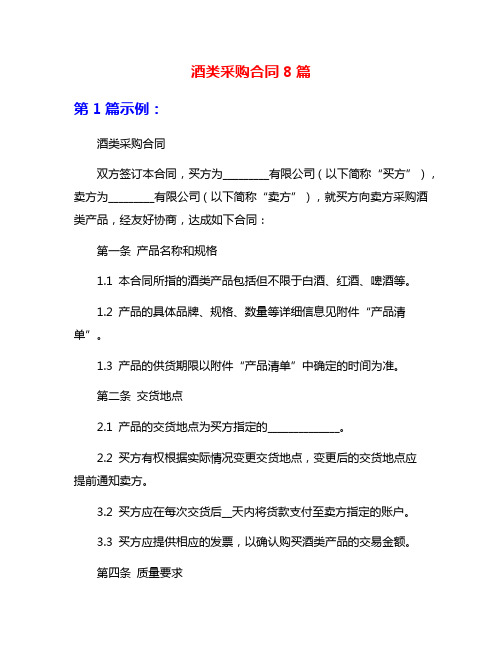 酒类采购合同 8 篇

第 1 篇示例：

酒类采购合同

双方签订本合同，买方为________有限公司（以下简称“买方”），卖方为________有限公司（以下简称“卖方”），就买方向卖方采购酒类产品，经友好协商，达成如下合同：

第一条 产品名称和规格

1.1 本合同所指的酒类产品包括但不限于白酒、红酒、啤酒等。

1.2 产品的具体品牌、规格、数量等详细信息见附件“产品清单”。

1.3 产品的供货期限以附件“产品清单”中确定的时间为准。

第二条 交货地点

2.1 产品的交货地点为买方指定的_____________。

2.2 买方有权根据实际情况变更交货地点，变更后的交货地点应提前通知卖方。

3.2 买方应在每次交货后__天内将货款支付至卖方指定的账户。

3.3 买方应提供相应的发票，以确认购买酒类产品的交易金额。

第四条 质量要求